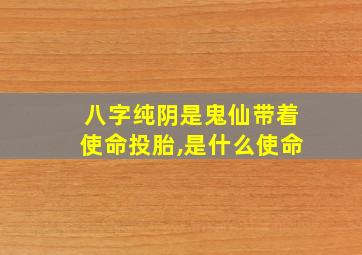 八字纯阴是鬼仙带着使命投胎,是什么使命